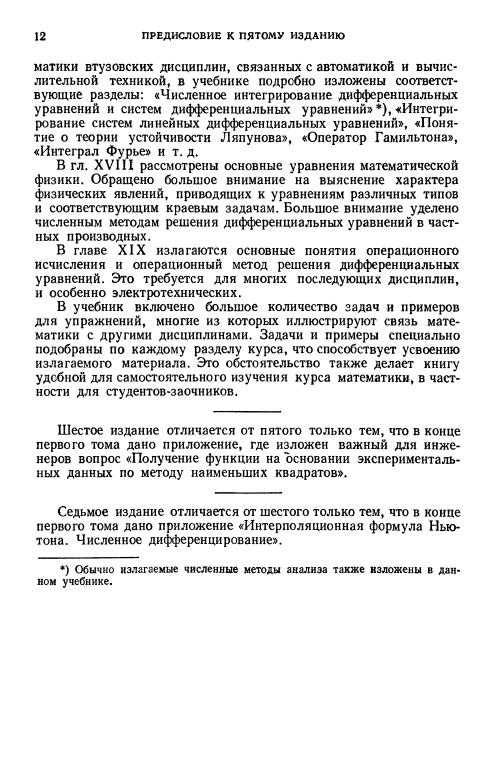 12 ПРЕДИСЛОВИЕ К ПЯТОМУ ИЗДАНИЮ

матики втузовских дисциплин, связанных с автоматикой и вычислительной техникой, в учебнике подробно изложены соответствующие разделы: «Численное интегрирование дифференциальных уравнений и систем дифференциальных уравнений» *), «Интегрирование систем линейных дифференциальных уравнений», «Понятие о теории устойчивости Ляпунова», «Оператор Гамильтона», «Интеграл Фурье» и т. д.

В гл. XVIII рассмотрены основные уравнения математической физики. Обращено большое внимание на выяснение характера физических явлений, приводящих к уравнениям различных типов и соответствующим краевым задачам. Большое внимание уделено численным методам решения дифференциальных уравнений в частных производных.

В главе XIX излагаются основные понятия операционного исчисления и операционный метод решения дифференциальных уравнений. Это требуется для многих последующих дисциплин, и особенно электротехнических.

В учебник включено большое количество задач и примеров для упражнений, многие из которых иллюстрируют связь математики с другими дисциплинами. Задачи и примеры специально подобраны по каждому разделу курса, что способствует усвоению излагаемого материала. Это обстоятельство также делает книгу удобной для самостоятельного изучения курса математики, в частности для студентов-заочников.

Шестое издание отличается от пятого только тем, что в конце первого тома дано приложение, где изложен важный для инженеров вопрос «Получение функции на основании экспериментальных данных по методу наименьших квадратов».

Седьмое издание отличается от шестого только тем, что в конце первого тома дано приложение «Интерполяционная формула Ньютона. Численное дифференцирование».

*) Обычно излагаемые численные методы анализа также изложены в данном учебнике.